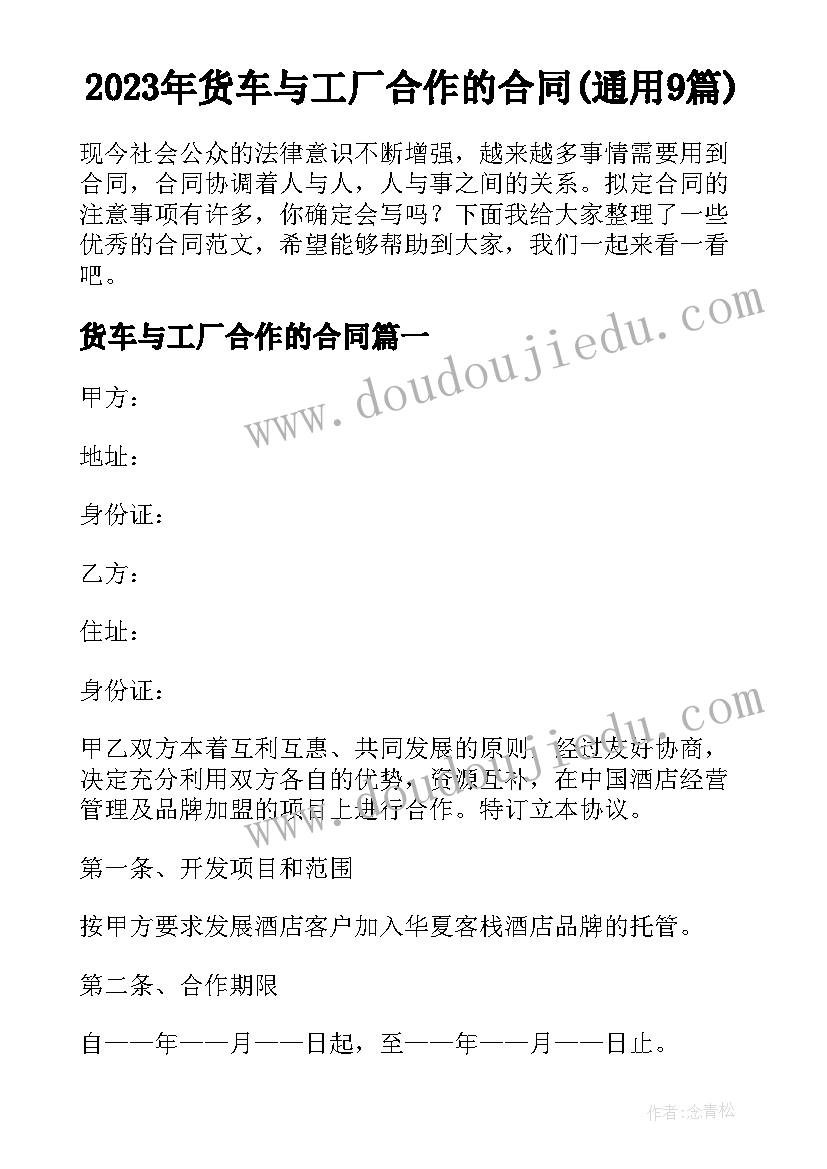 2023年货车与工厂合作的合同(通用9篇)

现今社会公众的法律意识不断增强，越来越多事情需要用到合同，合同协调着人与人，人与事之间的关系。拟定合同的注意事项有许多，你确定会写吗？下面我给大家整理了一些优秀的合同范文，希望能够帮助到大家，我们一起来看一看吧。

货车与工厂合作的合同篇一

www.doudoujiedu.com

甲方：

地址：

身份证：

乙方：

住址：

身份证：

www.doudoujiedu.com

甲乙双方本着互利互惠、共同发展的原则，经过友好协商，决定充分利用双方各自的优势，资源互补，在中国酒店经营管理及品牌加盟的项目上进行合作。特订立本协议。

第一条、开发项目和范围

按甲方要求发展酒店客户加入华夏客栈酒店品牌的托管。

第二条、合作期限

自——年——月——日起，至——年——月——日止。

作者:念青松